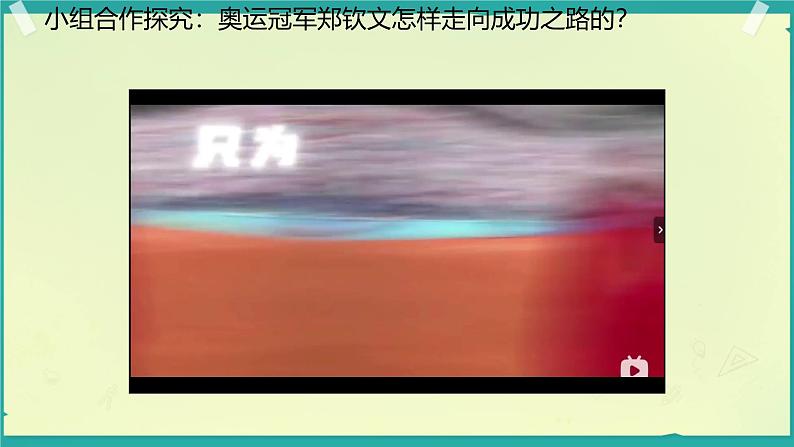 小组合作探究：奥运冠军郑钦文怎样走向成功之路的？

只为